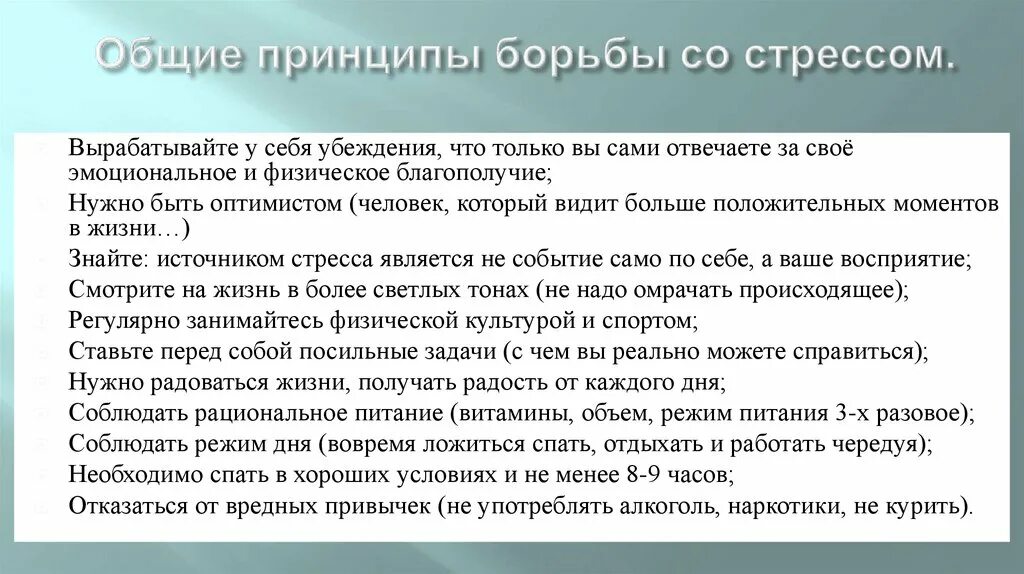 Общие принципы борьбы со стрессом.

Вырабатывайте у себя убеждения, что только вы сами отвечаете за своё эмоциональное и физическое благополучие;
Нужно быть оптимистом (человек, который видит больше положительных моментов в жизни…)
Знайте: источником стресса является не событие само по себе, а ваше восприятие;
Смотрите на жизнь в более светлых тонах (не надо омрачать происходящее);
Регулярно занимайтесь физической культурой и спортом;
Ставьте перед собой посильные задачи (с чем вы реально можете справиться);
Нужно радоваться жизни, получать радость от каждого дня;
Соблюдать рациональное питание (витамины, объем, режим питания 3-х разовое);
Соблюдать режим дня (вовремя ложиться спать, отдыхать и работать чередуя);
Необходимо спать в хороших условиях и не менее 8-9 часов;
Отказаться от вредных привычек (не употреблять алкоголь, наркотики, не курить).